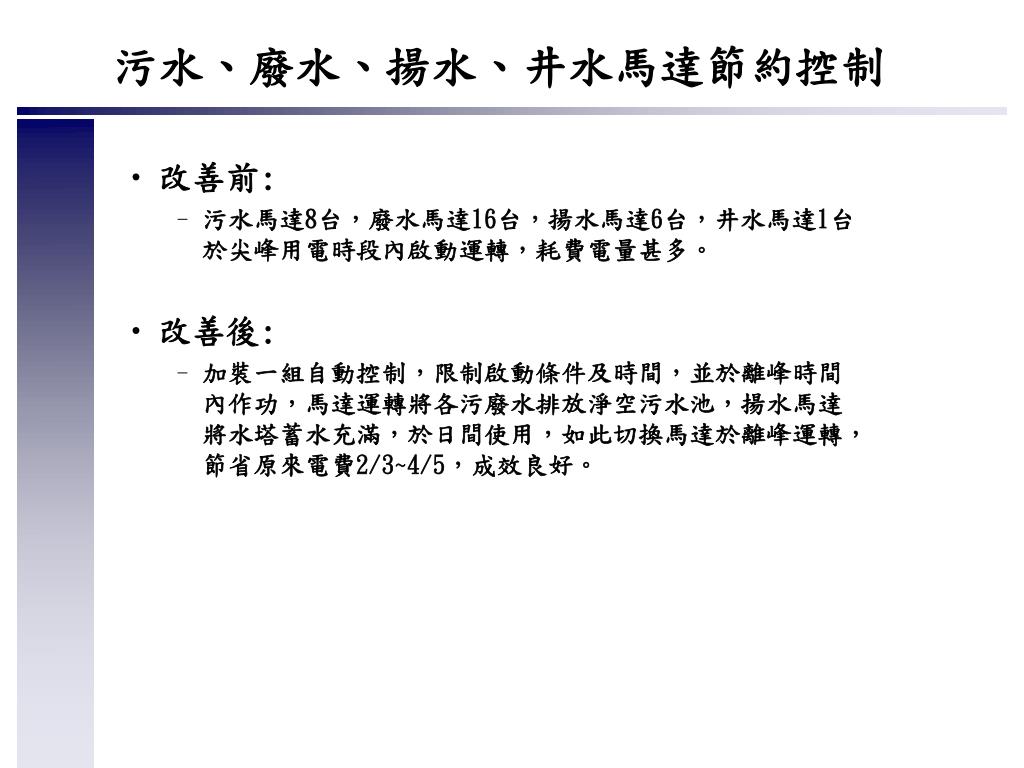 污水、廢水、揚水、井水馬達節約控制

• 改善前:
– 污水馬達8台，廢水馬達16台，揚水馬達6台，井水馬達1台於尖峰用電時段內啟動運轉，耗費電量甚多。

• 改善後:
– 加裝一組自動控制，限制啟動條件及時間，並於離峰時間內作功，馬達運轉將各污廢水排放淨空污水池，揚水馬達將水塔蓄水充滿，於日間使用，如此切換馬達於離峰運轉，節省原來電費2/3~4/5，成效良好。